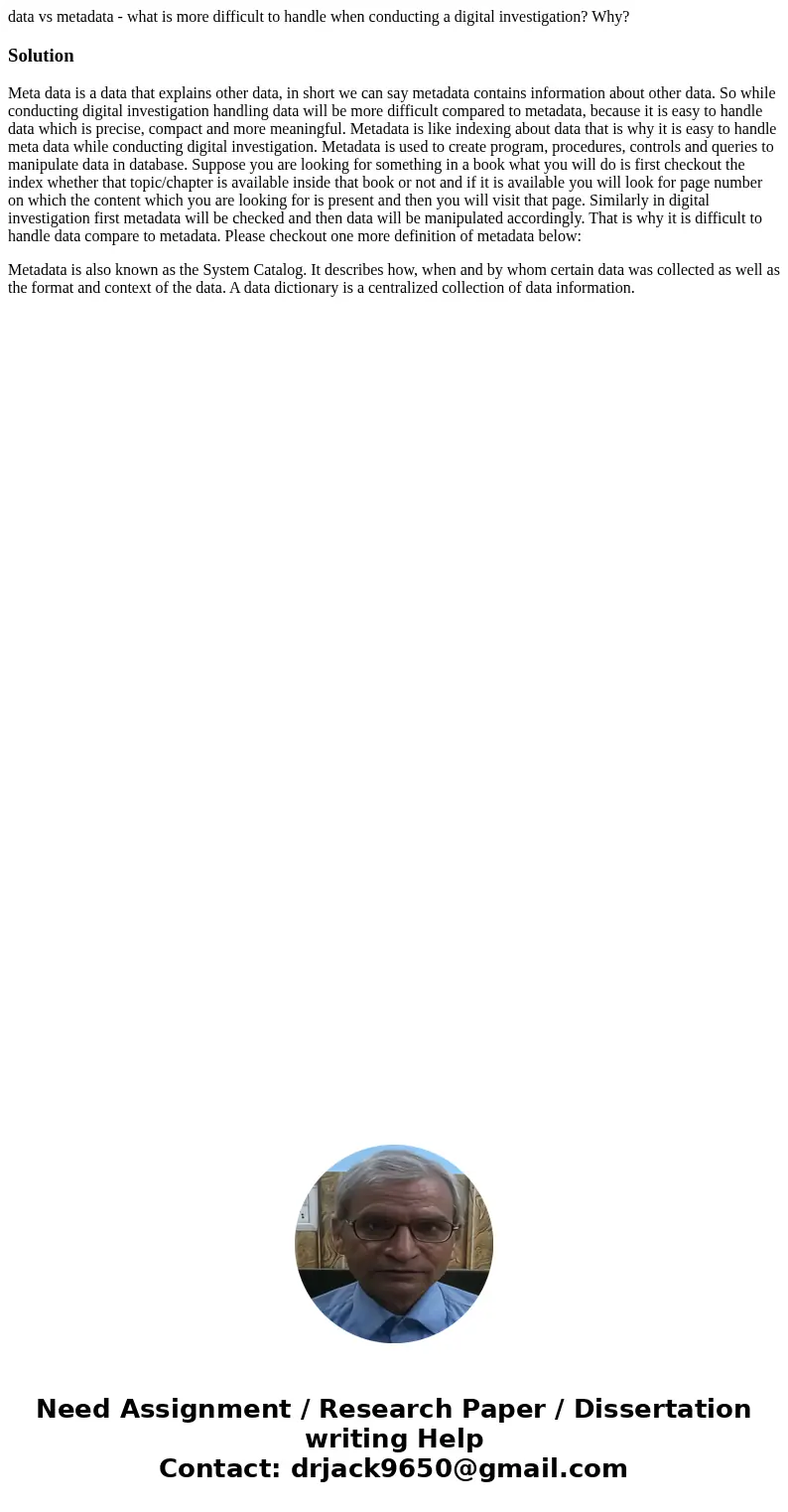 data vs metadata - what is more difficult to handle when conducting a digital investigation? Why?

Solution

Meta data is a data that explains other data, in short we can say metadata contains information about other data. So while conducting digital investigation handling data will be more difficult compared to metadata, because it is easy to handle data which is precise, compact and more meaningful. Metadata is like indexing about data that is why it is easy to handle meta data while conducting digital investigation. Metadata is used to create program, procedures, controls and queries to manipulate data in database. Suppose you are looking for something in a book what you will do is first checkout the index whether that topic/chapter is available inside that book or not and if it is available you will look for page number on which the content which you are looking for is present and then you will visit that page. Similarly in digital investigation first metadata will be checked and then data will be manipulated accordingly. That is why it is difficult to handle data compare to metadata. Please checkout one more definition of metadata below:

Metadata is also known as the System Catalog. It describes how, when and by whom certain data was collected as well as the format and context of the data. A data dictionary is a centralized collection of data information.

Need Assignment / Research Paper / Dissertation writing Help
Contact: drjack9650@gmail.com